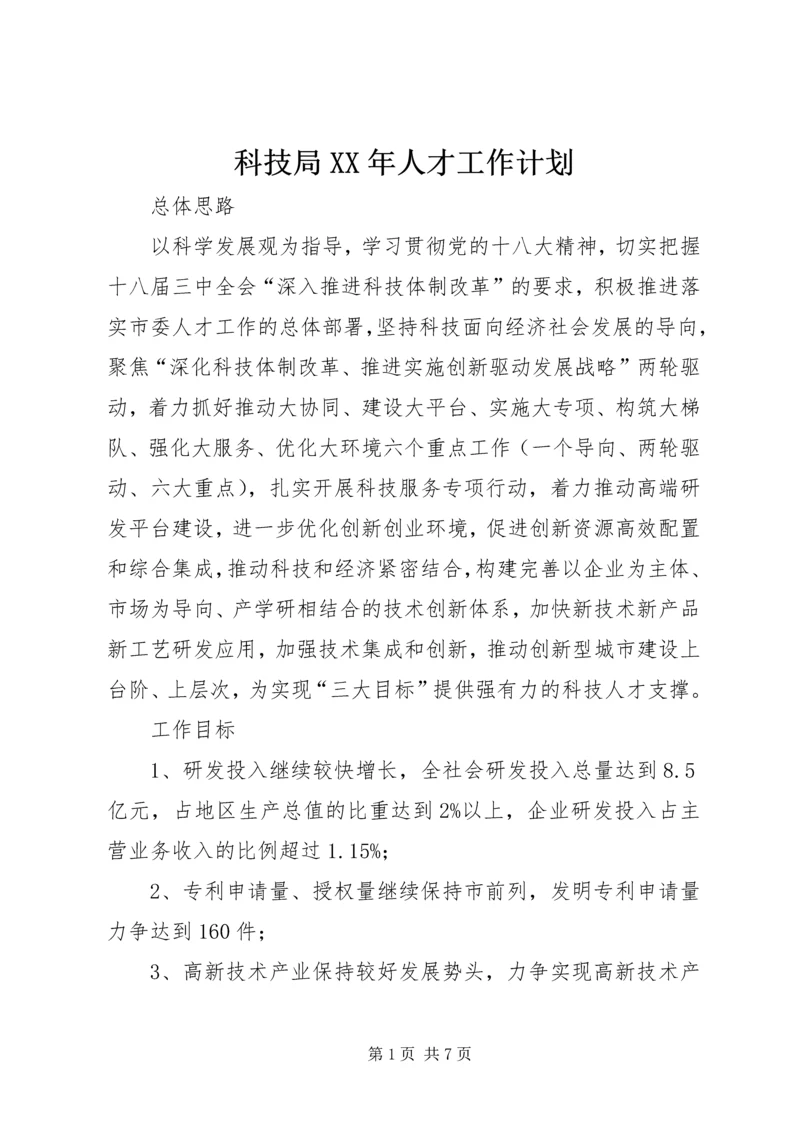 科技局XX年人才工作计划

总体思路

以科学发展观为指导，学习贯彻党的十八大精神，切实把握十八届三中全会“深入推进科技体制改革”的要求，积极推进落实市委人才工作的总体部署，坚持科技面向经济社会发展的导向，聚焦“深化科技体制改革、推进实施创新驱动发展战略”两轮驱动，着力抓好推动大协同、建设大平台、实施大专项、构筑大梯队、强化大服务、优化大环境六个重点工作（一个导向、两轮驱动、六大重点），扎实开展科技服务专项行动，着力推动高端研发平台建设，进一步优化创新创业环境，促进创新资源高效配置和综合集成，推动科技和经济紧密结合，构建完善以企业为主体、市场为导向、产学研相结合的技术创新体系，加快新技术新产品新工艺研发应用，加强技术集成和创新，推动创新型城市建设上台阶、上层次，为实现“三大目标”提供强有力的科技人才支撑。

工作目标

1、研发投入继续较快增长，全社会研发投入总量达到8.5亿元，占地区生产总值的比重达到2%以上，企业研发投入占主营业务收入的比例超过1.15%;

2、专利申请量、授权量继续保持市前列，发明专利申请量力争达到160件；

3、高新技术产业保持较好发展势头，力争实现高新技术产

第1页 共7页